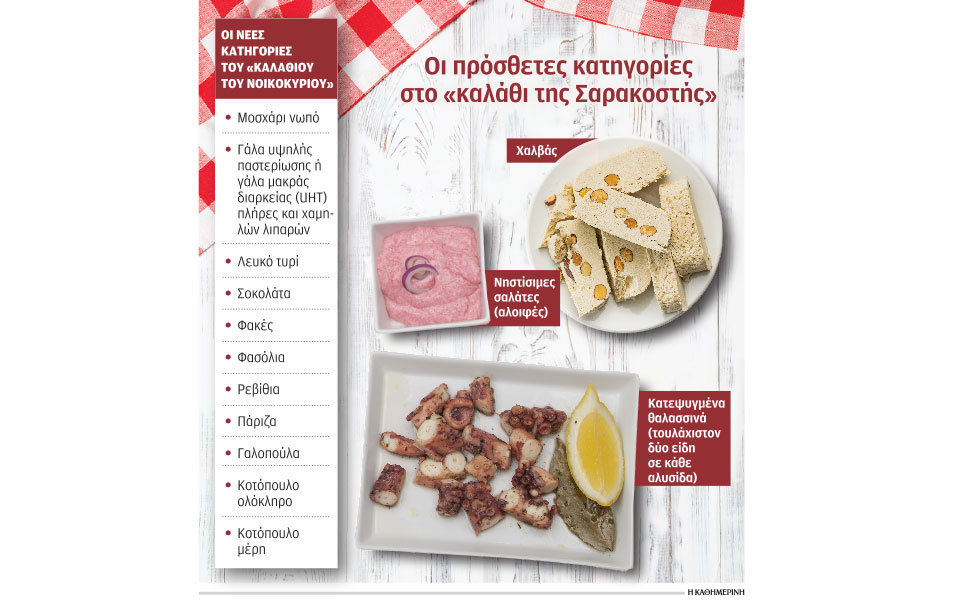 ΟΙ ΝΕΕΣ ΚΑΤΗΓΟΡΙΕΣ ΤΟΥ «ΚΑΛΑΘΙΟΥ ΤΟΥ ΝΟΙΚΟΚΥΡΙΟΥ»

• Μοσχάρι νωπό
• Γάλα υψηλής παστερίωσης ή γάλα μακράς διαρκείας (UHT) πλήρες και χαμηλών λιπαρών
• Λευκό τυρί
• Σοκολάτα
• Φακές
• Φασόλια
• Ρεβίθια
• Πάριζα
• Γαλοπούλα
• Κοτόπουλο ολόκληρο
• Κοτόπουλο μέρη

Οι πρόσθετες κατηγορίες στο «καλάθι της Σαρακοστής»

Χαλβάς

Νηστίσιμες σαλάτες (αλοιφές)

Κατεψυγμένα θαλασσινά (τουλάχιστον δύο είδη σε κάθε αλυσίδα)

Η ΚΑΘΗΜΕΡΙΝΗ